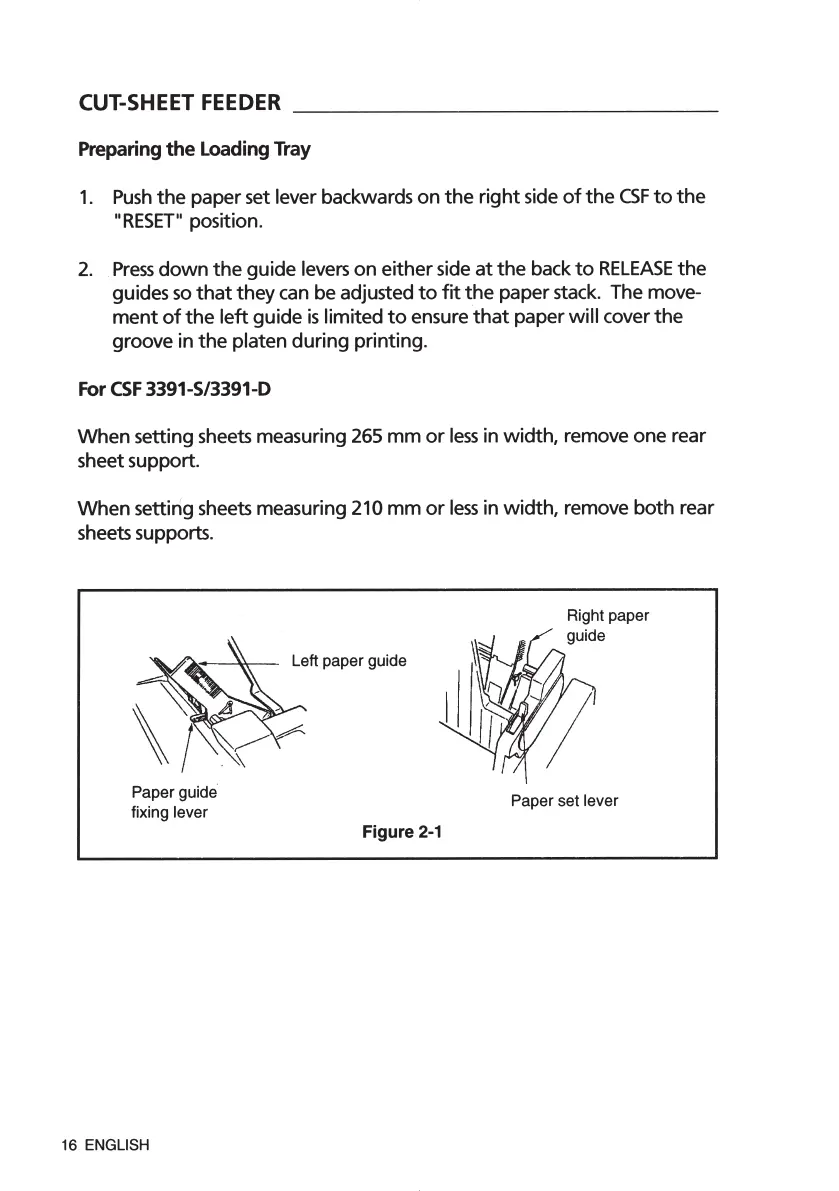 CUT-SHEET FEEDER

Preparing the Loading Tray

1. Push the paper set lever backwards on the right side of the CSF to the "RESET" position.

2. Press down the guide levers on either side at the back to RELEASE the guides so that they can be adjusted to fit the paper stack. The movement of the left guide is limited to ensure that paper will cover the groove in the platen during printing.

For CSF 3391-S/3391-D

When setting sheets measuring 265 mm or less in width, remove one rear sheet support.

When setting sheets measuring 210 mm or less in width, remove both rear sheets supports.

Left paper guide

Right paper guide

Paper guide fixing lever

Paper set lever

Figure 2-1

16 ENGLISH